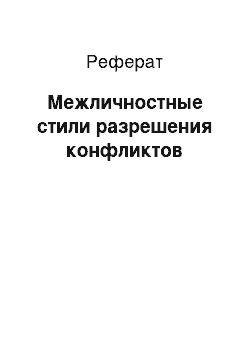 Реферат

Межличностные стили разрешения конфликтов